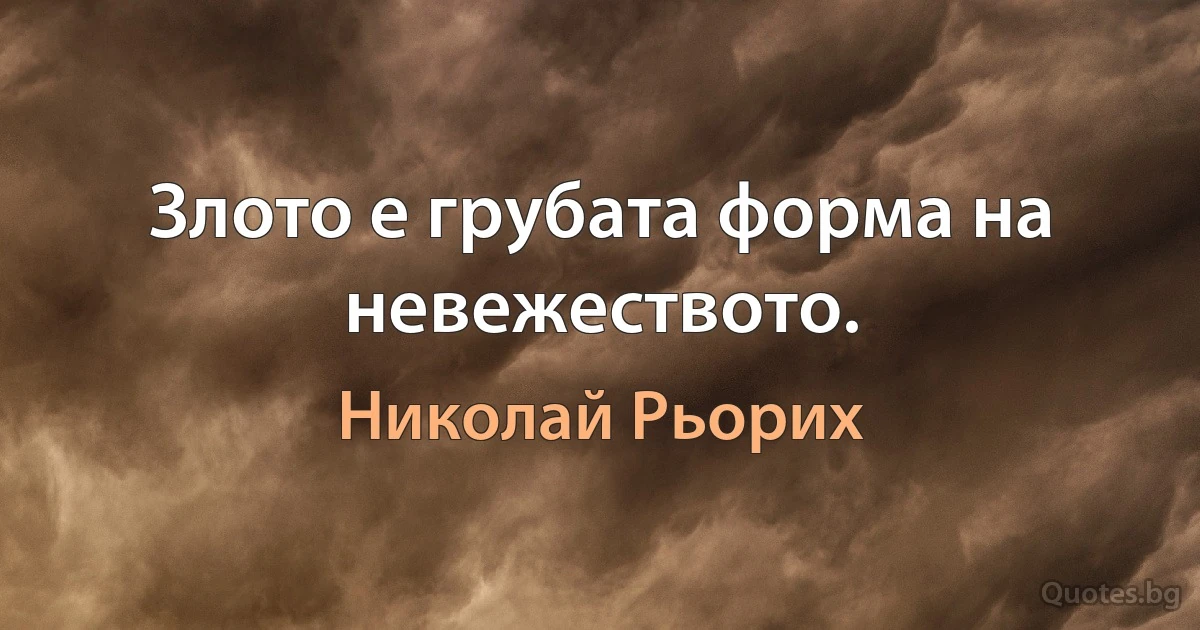 Злото е грубата форма на невежеството.

Николай Рьорих

Quotes.bg